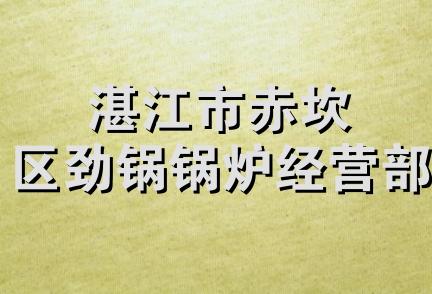 湛江市赤坎
区劲锅锅炉经营部